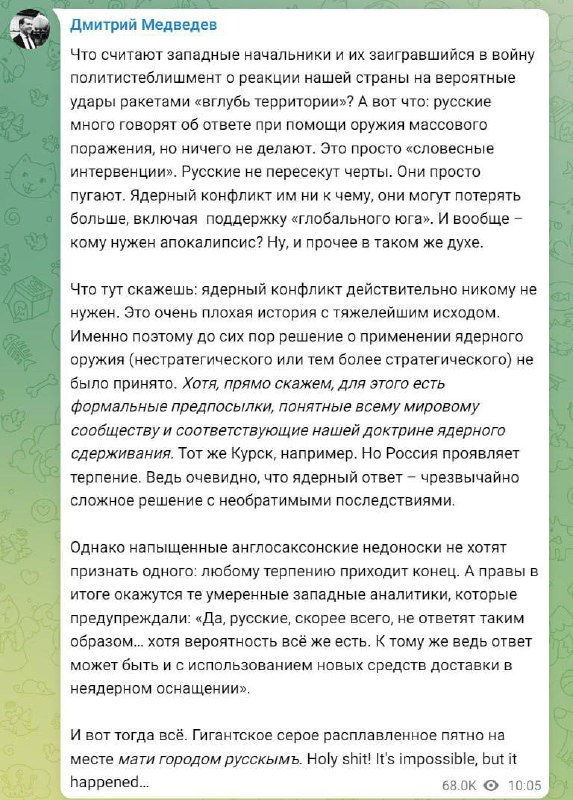 Дмитрий Медведев

Что считают западные начальники и их заигравшийся в войну политистеблишмент о реакции нашей страны на вероятные удары ракетами «вглубь территории»? А вот что: русские много говорят об ответе при помощи оружия массового поражения, но ничего не делают. Это просто «словесные интервенции». Русские не пересекут черты. Они просто пугают. Ядерный конфликт им ни к чему, они могут потерять больше, включая поддержку «глобального юга». И вообще – кому нужен апокалипсис? Ну, и прочее в таком же духе.

Что тут скажешь: ядерный конфликт действительно никому не нужен. Это очень плохая история с тяжелейшим исходом. Именно поэтому до сих пор решение о применении ядерного оружия (нестратегического или тем более стратегического) не было принято. Хотя, прямо скажем, для этого есть формальные предпосылки, понятные всему мировому сообществу и соответствующие нашей доктрине ядерного сдерживания. Тот же Курск, например. Но Россия проявляет терпение. Ведь очевидно, что ядерный ответ – чрезвычайно сложное решение с необратимыми последствиями.

Однако напыщенные англосаксонские недоноски не хотят признать одного: любому терпению приходит конец. А правы в итоге окажутся те умеренные западные аналитики, которые предупреждали: «Да, русские, скорее всего, не ответят таким образом... хотя вероятность всё же есть. К тому же ведь ответ может быть и с использованием новых средств доставки в неядерном оснащении».

И вот тогда всё. Гигантское серое расплавленное пятно на месте мати городом русскымъ. Holy shit! It's impossible, but it happened...

68.0K 10:05